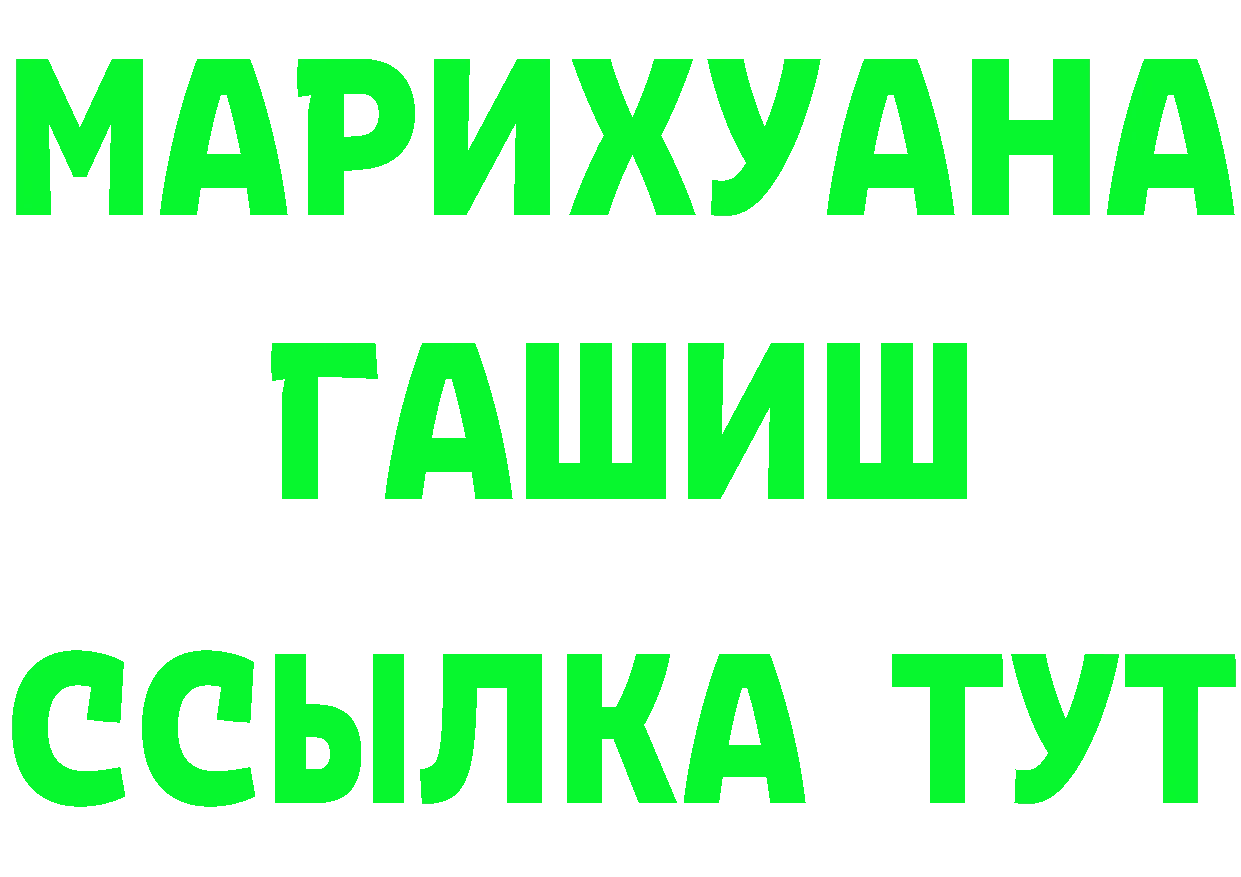 МАРИХУАНА
ГАШИШ
ССЫЛКА ТУТ